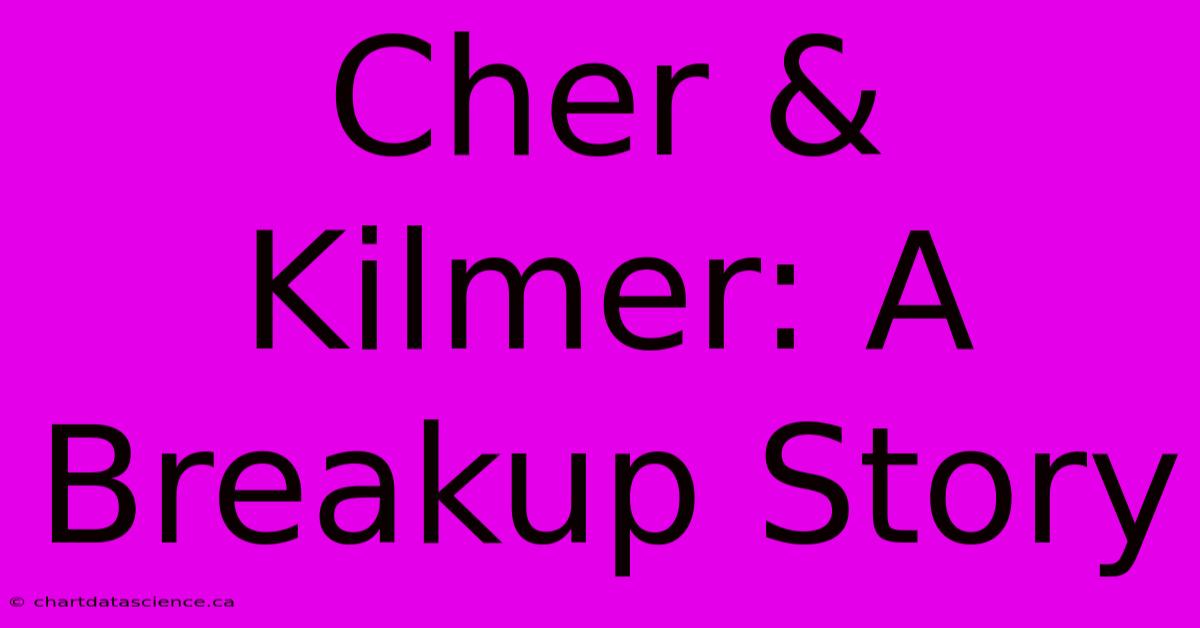 Cher & Kilmer: A Breakup Story

© chartdatascience.ca